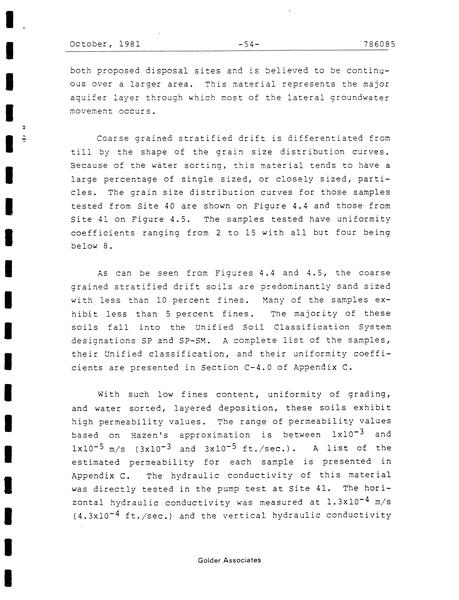 October, 1981 -54- 786085

both proposed disposal sites and is believed to be continuous over a larger area. This material represents the major aquifer layer through which most of the lateral groundwater movement occurs.

Coarse grained stratified drift is differentiated from till by the shape of the grain size distribution curves. Because of the water sorting, this material tends to have a large percentage of single sized, or closely sized, particles. The grain size distribution curves for those samples tested from Site 40 are shown on Figure 4.4 and those from Site 41 on Figure 4.5. The samples tested have uniformity coefficients ranging from 2 to 15 with all but four being below 8.

As can be seen from Figures 4.4 and 4.5, the coarse grained stratified drift soils are predominantly sand sized with less than 10 percent fines. Many of the samples exhibit less than 5 percent fines. The majority of these soils fall into the Unified Soil Classification System designations SP and SP-SM. A complete list of the samples, their Unified classification, and their uniformity coefficients are presented in Section C-4.0 of Appendix C.

With such low fines content, uniformity of grading, and water sorted, layered deposition, these soils exhibit high permeability values. The range of permeability values based on Hazen's approximation is between $1x10^{-3}$ and $1x10^{-5}$ m/s ($3x10^{-3}$ and $3x10^{-5}$ ft./sec.). A list of the estimated permeability for each sample is presented in Appendix C. The hydraulic conductivity of this material was directly tested in the pump test at Site 41. The horizontal hydraulic conductivity was measured at $1.3x10^{-4}$ m/s ($4.3x10^{-4}$ ft./sec.) and the vertical hydraulic conductivity

Golder Associates